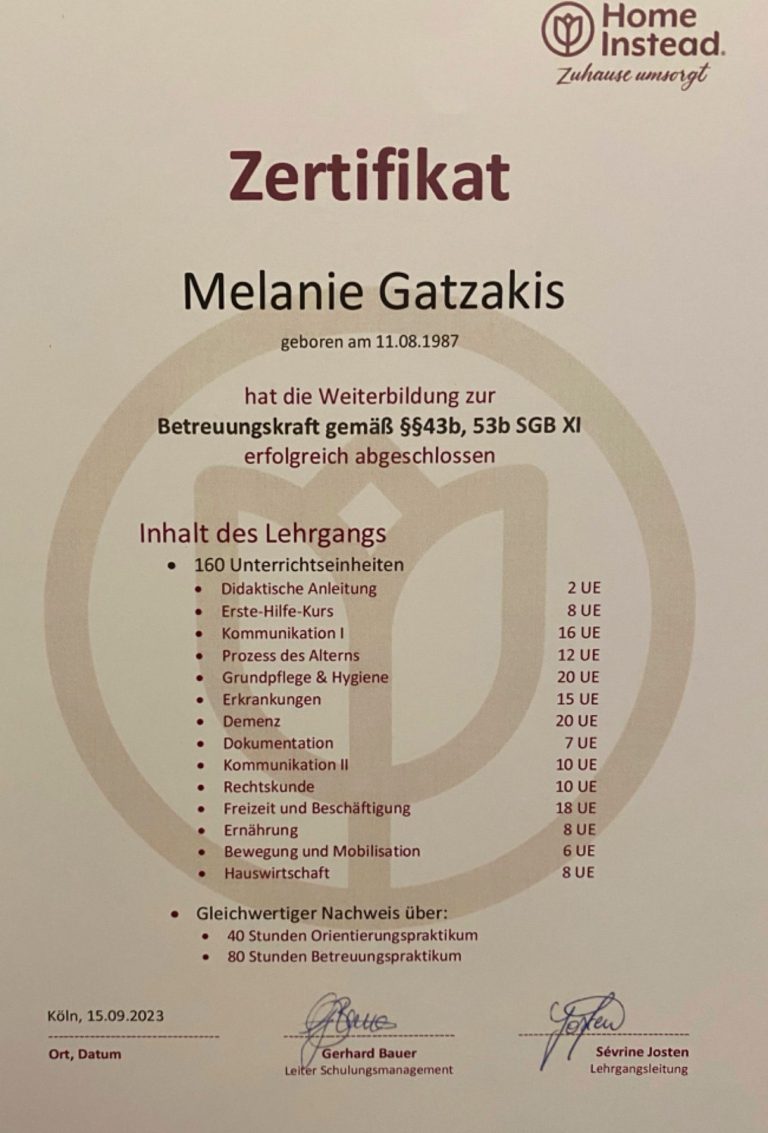 Home Instead.
Zuhause umsorgt

Zertifikat

Melanie Gatzakis

geboren am 11.08.1987

hat die Weiterbildung zur
Betreuungskraft gemäß §§43b, 53b SGB XI
erfolgreich abgeschlossen

Inhalt des Lehrgangs

• 160 Unterrichtseinheiten
• Didaktische Anleitung 2 UE
• Erste-Hilfe-Kurs 8 UE
• Kommunikation I 16 UE
• Prozess des Alterns 12 UE
• Grundpflege & Hygiene 20 UE
• Erkrankungen 15 UE
• Demenz 20 UE
• Dokumentation 7 UE
• Kommunikation II 10 UE
• Rechtskunde 10 UE
• Freizeit und Beschäftigung 18 UE
• Ernährung 8 UE
• Bewegung und Mobilisation 6 UE
• Hauswirtschaft 8 UE

• Gleichwertiger Nachweis über:
• 40 Stunden Orientierungspraktikum
• 80 Stunden Betreuungspraktikum

Köln, 15.09.2023
Ort, Datum

Gerhard Bauer
Leiter Schulungsmanagement

Sévrine Josten
Lehrgangsleitung